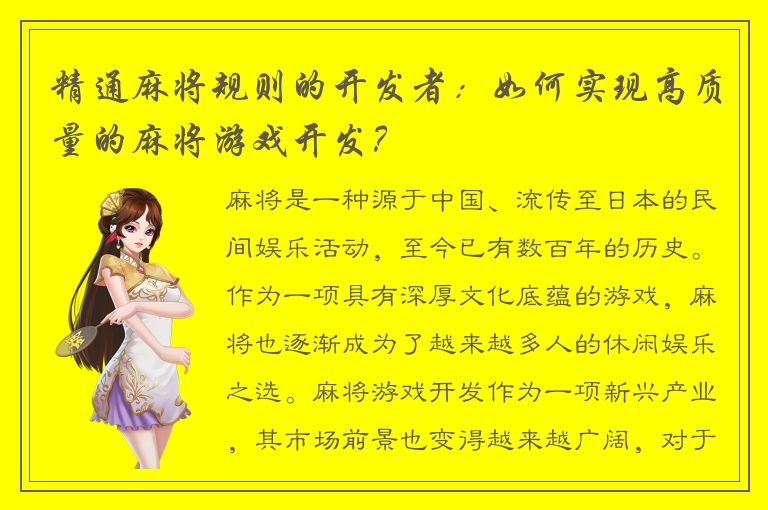 精通麻将规则的开发者：如何实现高质量的麻将游戏开发？

麻将是一种源于中国、流传至日本的民间娱乐活动，至今已有数百年的历史。作为一项具有深厚文化底蕴的游戏，麻将也逐渐成为了越来越多人的休闲娱乐之选。麻将游戏开发作为一项新兴产业，其市场前景也变得越来越广阔，对于